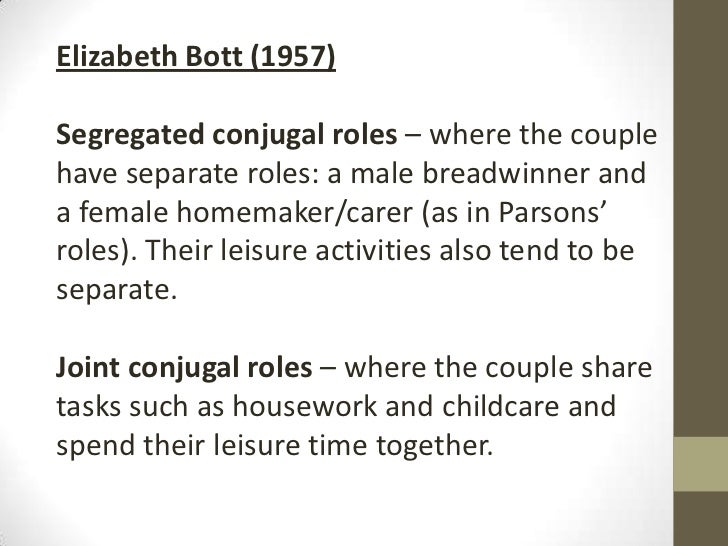 Elizabeth Bott (1957)

Segregated conjugal roles – where the couple have separate roles: a male breadwinner and a female homemaker/carer (as in Parsons' roles). Their leisure activities also tend to be separate.

Joint conjugal roles – where the couple share tasks such as housework and childcare and spend their leisure time together.